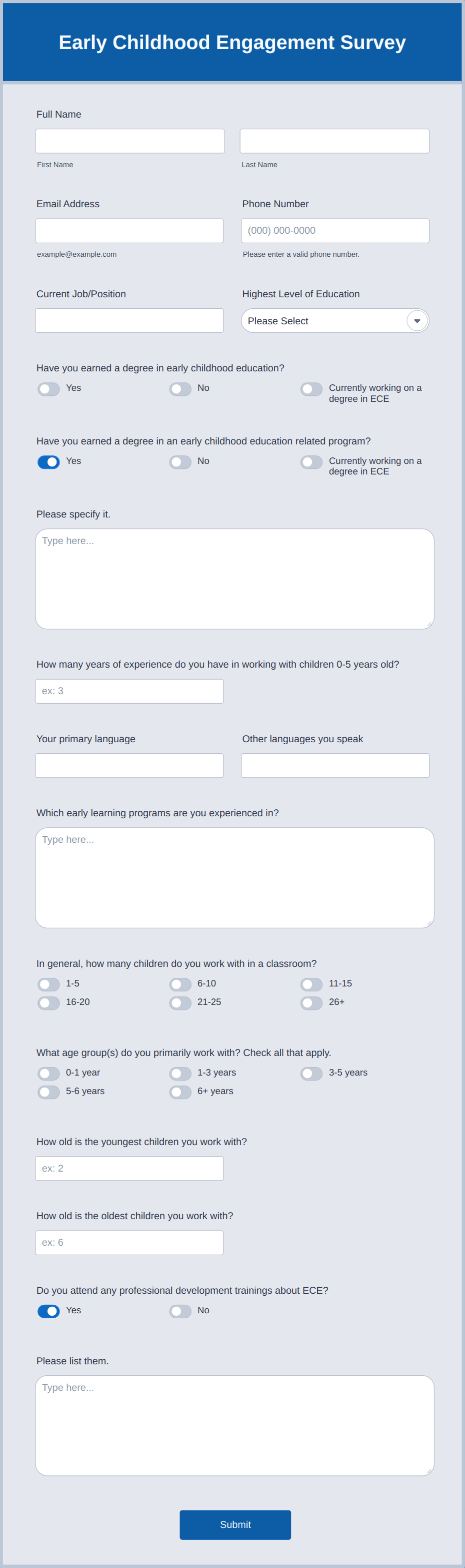 Early Childhood Engagement Survey

Full Name

First Name

Last Name

Email Address

example@example.com

Phone Number

(000) 000-0000

Please enter a valid phone number.

Current Job/Position

Highest Level of Education

Please Select

Have you earned a degree in early childhood education?

Yes

No

Currently working on a degree in ECE

Have you earned a degree in an early childhood education related program?

Yes

No

Currently working on a degree in ECE

Please specify it.

Type here...

How many years of experience do you have in working with children 0-5 years old?

ex: 3

Your primary language

Other languages you speak

Which early learning programs are you experienced in?

Type here...

In general, how many children do you work with in a classroom?

1-5

6-10

11-15

16-20

21-25

26+

What age group(s) do you primarily work with? Check all that apply.

0-1 year

1-3 years

3-5 years

5-6 years

6+ years

How old is the youngest children you work with?

ex: 2

How old is the oldest children you work with?

ex: 6

Do you attend any professional development trainings about ECE?

Yes

No

Please list them.

Type here...

Submit